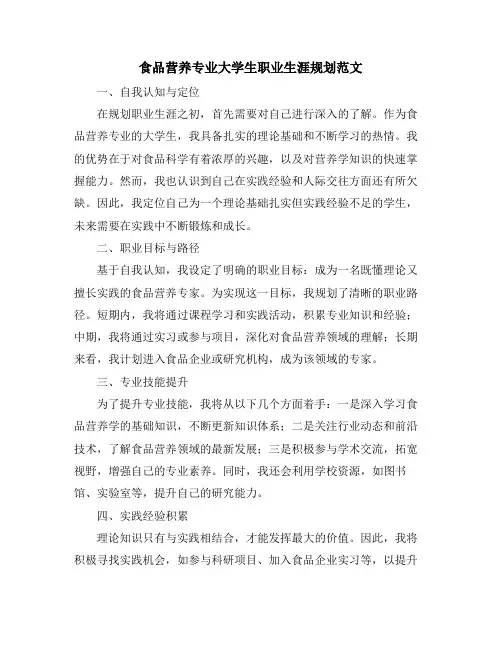 食品营养专业大学生职业生涯规划范文

一、自我认知与定位

在规划职业生涯之初，首先需要对自己进行深入的了解。作为食品营养专业的大学生，我具备扎实的理论基础和不断学习的热情。我的优势在于对食品科学有着浓厚的兴趣，以及对营养学知识的快速掌握能力。然而，我也认识到自己在实践经验和人际交往方面还有所欠缺。因此，我定位自己为一个理论基础扎实但实践经验不足的学生，未来需要在实践中不断锻炼和成长。

二、职业目标与路径

基于自我认知，我设定了明确的职业目标：成为一名既懂理论又擅长实践的食品营养专家。为实现这一目标，我规划了清晰的职业路径。短期内，我将通过课程学习和实践活动，积累专业知识和经验；中期，我将通过实习或参与项目，深化对食品营养领域的理解；长期来看，我计划进入食品企业或研究机构，成为该领域的专家。

三、专业技能提升

为了提升专业技能，我将从以下几个方面着手：一是深入学习食品营养学的基础知识，不断更新知识体系；二是关注行业动态和前沿技术，了解食品营养领域的最新发展；三是积极参与学术交流，拓宽视野，增强自己的专业素养。同时，我还会利用学校资源，如图书馆、实验室等，提升自己的研究能力。

四、实践经验积累

理论知识只有与实践相结合，才能发挥最大的价值。因此，我将积极寻找实践机会，如参与科研项目、加入食品企业实习等，以提升